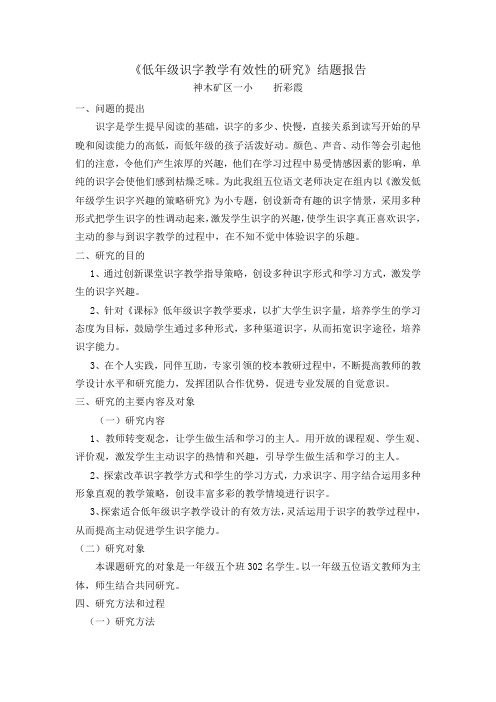 《低年级识字教学有效性的研究》结题报告

神木矿区一小　　折彩霞

一、问题的提出

识字是学生提早阅读的基础，识字的多少、快慢，直接关系到读写开始的早晚和阅读能力的高低，而低年级的孩子活泼好动。颜色、声音、动作等会引起他们的注意，令他们产生浓厚的兴趣，他们在学习过程中易受情感因素的影响，单纯的识字会使他们感到枯燥乏味。为此我组五位语文老师决定在组内以《激发低年级学生识字兴趣的策略研究》为小专题，创设新奇有趣的识字情景，采用多种形式把学生识字的性调动起来，激发学生识字的兴趣，使学生识字真正喜欢识字，主动的参与到识字教学的过程中，在不知不觉中体验识字的乐趣。

二、研究的目的

1、通过创新课堂识字教学指导策略，创设多种识字形式和学习方式，激发学生的识字兴趣。

2、针对《课标》低年级识字教学要求，以扩大学生识字量，培养学生的学习态度为目标，鼓励学生通过多种形式，多种渠道识字，从而拓宽识字途径，培养识字能力。

3、在个人实践，同伴互助，专家引领的校本教研过程中，不断提高教师的教学设计水平和研究能力，发挥团队合作优势，促进专业发展的自觉意识。

三、研究的主要内容及对象

（一）研究内容

1、教师转变观念，让学生做生活和学习的主人。用开放的课程观、学生观、评价观，激发学生主动识字的热情和兴趣，引导学生做生活和学习的主人。

2、探索改革识字教学方式和学生的学习方式，力求识字、用字结合运用多种形象直观的教学策略，创设丰富多彩的教学情境进行识字。

3、探索适合低年级识字教学设计的有效方法，灵活运用于识字的教学过程中，从而提高主动促进学生识字能力。

（二）研究对象

本课题研究的对象是一年级五个班302名学生。以一年级五位语文教师为主体，师生结合共同研究。

四、研究方法和过程

（一）研究方法